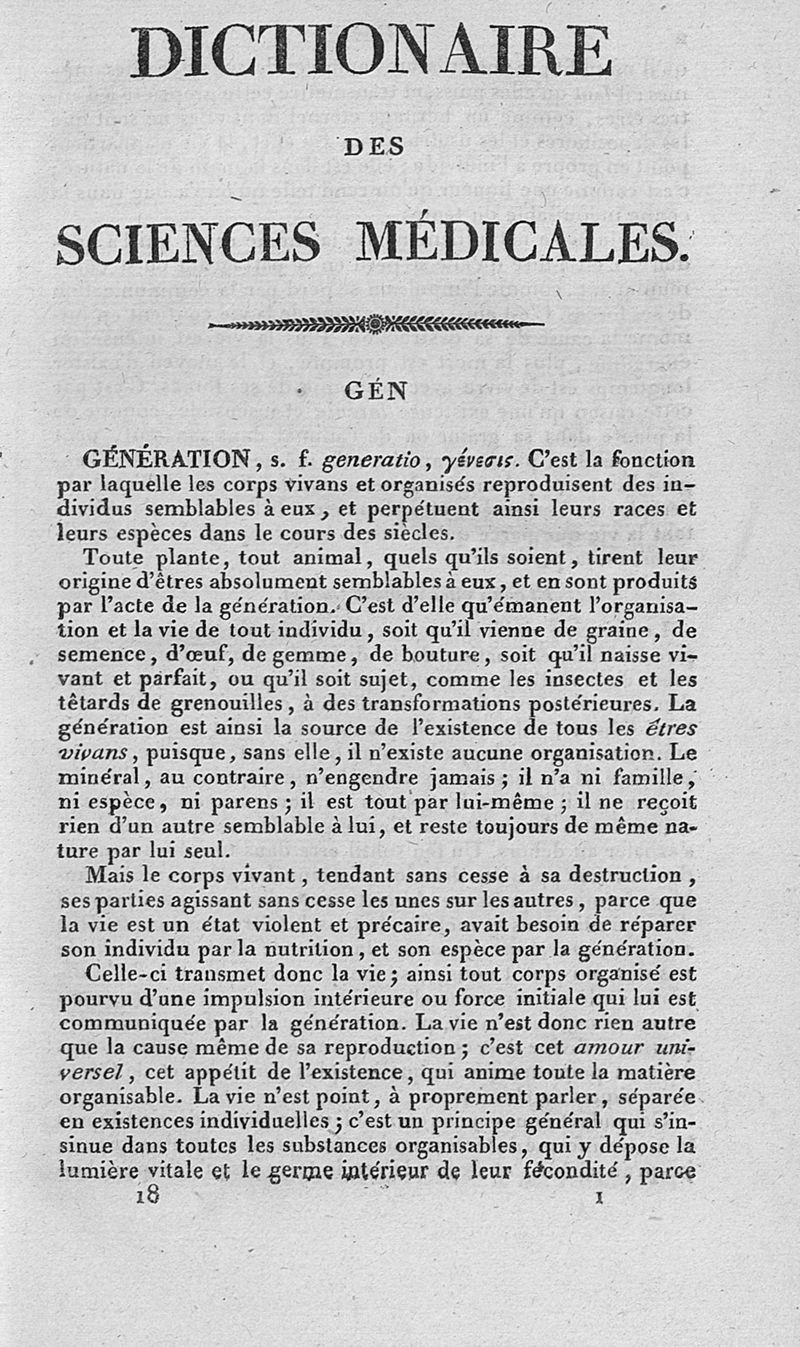 DICTIONAIRE

DES

SCIENCES MÉDICALES.

GÉN

GÉNÉRATION, s. f. generatio, γένεσις. C'est la fonction par laquelle les corps vivans et organisés reproduisent des individus semblables à eux, et perpétuent ainsi leurs races et leurs espèces dans le cours des siècles.

Toute plante, tout animal, quels qu'ils soient, tirent leur origine d'êtres absolument semblables à eux, et en sont produits par l'acte de la génération. C'est d'elle qu'émanent l'organisation et la vie de tout individu, soit qu'il vienne de graine, de semence, d'œuf, de gemme, de bouture, soit qu'il naisse vivant et parfait, ou qu'il soit sujet, comme les insectes et les têtards de grenouilles, à des transformations postérieures. La génération est ainsi la source de l'existence de tous les êtres vivans, puisque, sans elle, il n'existe aucune organisation. Le minéral, au contraire, n'engendre jamais; il n'a ni famille, ni espèce, ni parens; il est tout par lui-même; il ne reçoit rien d'un autre semblable à lui, et reste toujours de même nature par lui seul.

Mais le corps vivant, tendant sans cesse à sa destruction, ses parties agissant sans cesse les unes sur les autres, parce que la vie est un état violent et précaire, avait besoin de réparer son individu par la nutrition, et son espèce par la génération.

Celle-ci transmet donc la vie; ainsi tout corps organisé est pourvu d'une impulsion intérieure ou force initiale qui lui est communiquée par la génération. La vie n'est donc rien autre que la cause même de sa reproduction; c'est cet amour universel, cet appétit de l'existence, qui anime toute la matière organisable. La vie n'est point, à proprement parler, séparée en existences individuelles; c'est un principe général qui s'insinue dans toutes les substances organisables, qui y dépose la lumière vitale et le germe intérieur de leur fécondité, parce

18 1